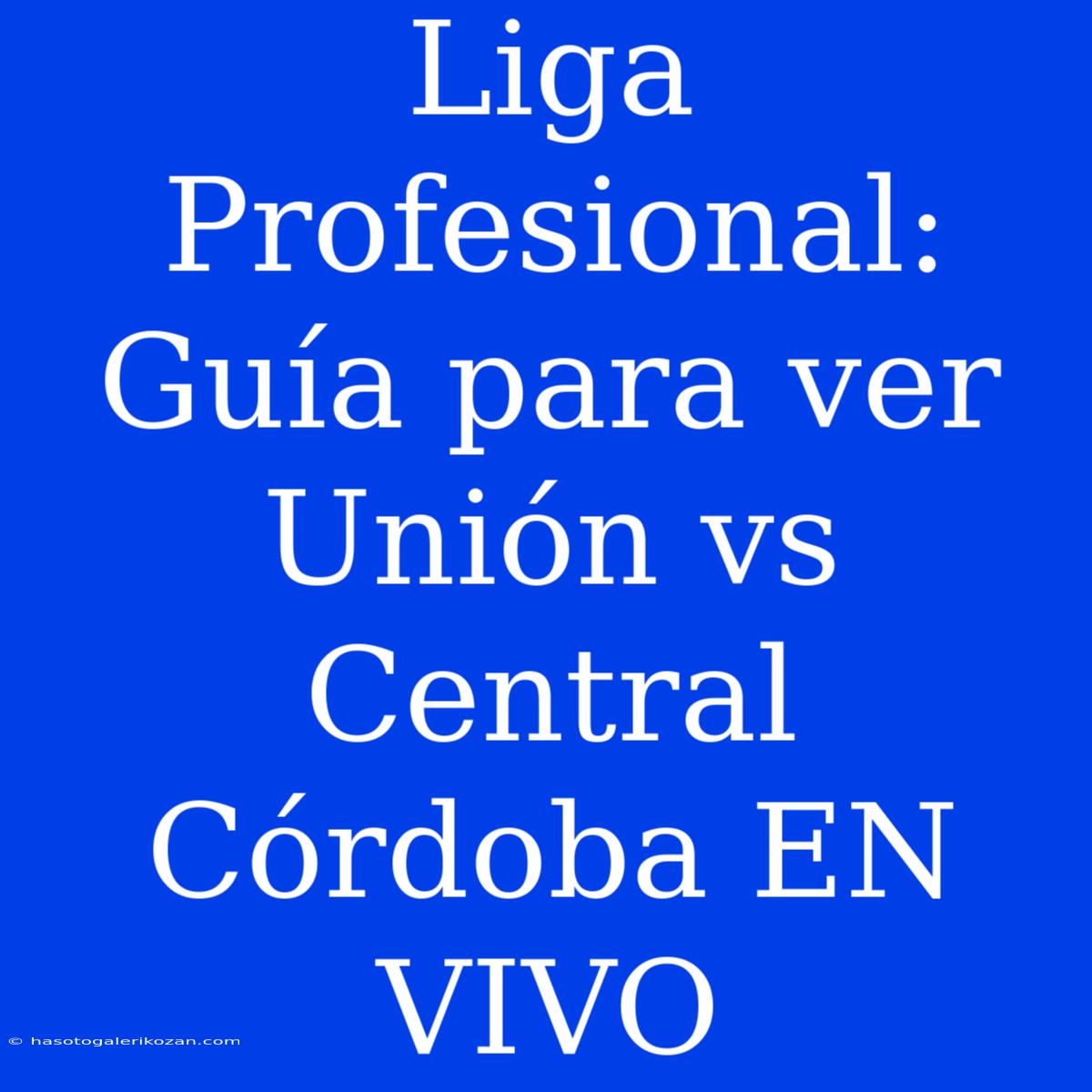 Liga Profesional: Guía para ver Unión vs Central Córdoba EN VIVO

© hasotogalerikozan.com